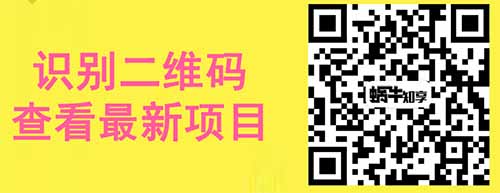 识别二维码
查看最新项目

蜗牛知享